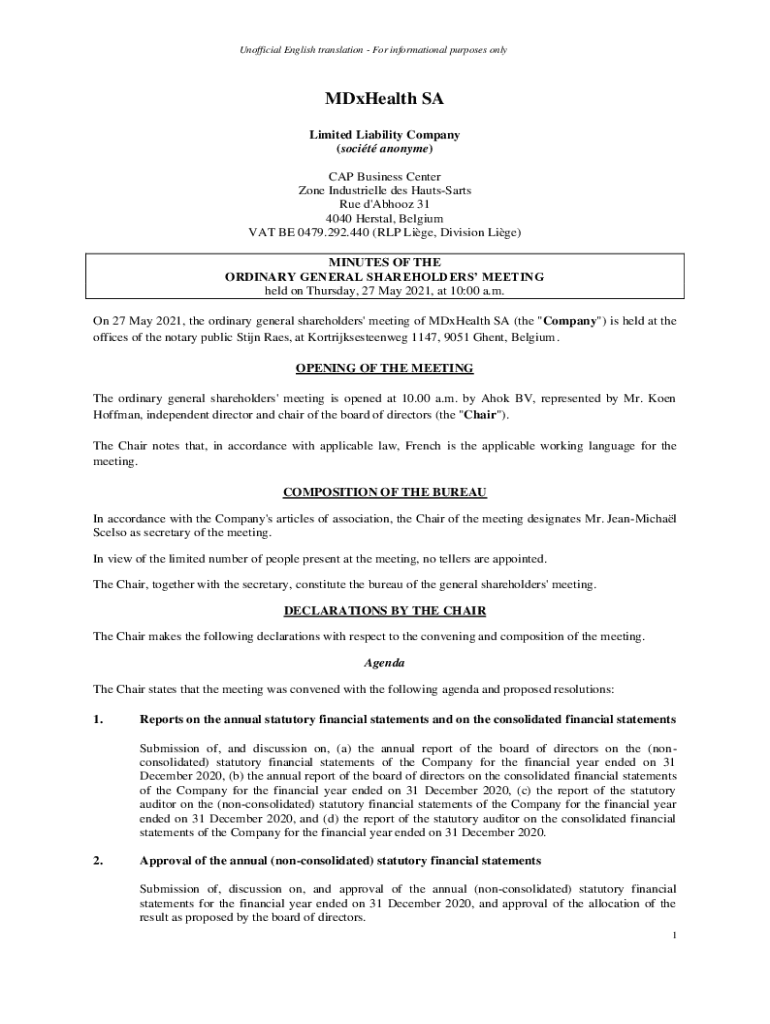 Unofficial English translation - For informational purposes only

MDxHealth SA

Limited Liability Company
(société anonyme)

CAP Business Center
Zone Industrielle des Hauts-Sarts
Rue d'Abhooz 31
4040 Herstal, Belgium
VAT BE 0479.292.440 (RLP Liège, Division Liège)

MINUTES OF THE
ORDINARY GENERAL SHAREHOLDERS' MEETING
held on Thursday, 27 May 2021, at 10:00 a.m.

On 27 May 2021, the ordinary general shareholders' meeting of MDxHealth SA (the "Company") is held at the offices of the notary public Stijn Raes, at Kortrijksesteenweg 1147, 9051 Ghent, Belgium.

OPENING OF THE MEETING

The ordinary general shareholders' meeting is opened at 10.00 a.m. by Ahok BV, represented by Mr. Koen Hoffman, independent director and chair of the board of directors (the "Chair").

The Chair notes that, in accordance with applicable law, French is the applicable working language for the meeting.

COMPOSITION OF THE BUREAU

In accordance with the Company's articles of association, the Chair of the meeting designates Mr. Jean-Michaël Scelso as secretary of the meeting.

In view of the limited number of people present at the meeting, no tellers are appointed.

The Chair, together with the secretary, constitute the bureau of the general shareholders' meeting.

DECLARATIONS BY THE CHAIR

The Chair makes the following declarations with respect to the convening and composition of the meeting.

Agenda

The Chair states that the meeting was convened with the following agenda and proposed resolutions:

1. Reports on the annual statutory financial statements and on the consolidated financial statements

Submission of, and discussion on, (a) the annual report of the board of directors on the (non-consolidated) statutory financial statements of the Company for the financial year ended on 31 December 2020, (b) the annual report of the board of directors on the consolidated financial statements of the Company for the financial year ended on 31 December 2020, (c) the report of the statutory auditor on the (non-consolidated) statutory financial statements of the Company for the financial year ended on 31 December 2020, and (d) the report of the statutory auditor on the consolidated financial statements of the Company for the financial year ended on 31 December 2020.

2. Approval of the annual (non-consolidated) statutory financial statements

Submission of, discussion on, and approval of the annual (non-consolidated) statutory financial statements for the financial year ended on 31 December 2020, and approval of the allocation of the result as proposed by the board of directors.

1